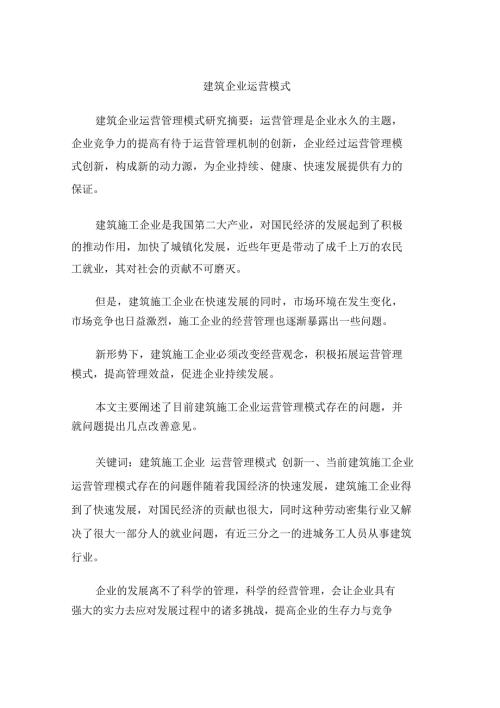 建筑企业运营模式

建筑企业运营管理模式研究摘要：运营管理是企业永久的主题，企业竞争力的提高有待于运营管理机制的创新，企业经过运营管理模式创新，构成新的动力源，为企业持续、健康、快速发展提供有力的保证。

建筑施工企业是我国第二大产业，对国民经济的发展起到了积极的推动作用，加快了城镇化发展，近些年更是带动了成千上万的农民工就业，其对社会的贡献不可磨灭。

但是，建筑施工企业在快速发展的同时，市场环境在发生变化，市场竞争也日益激烈，施工企业的经营管理也逐渐暴露出一些问题。

新形势下，建筑施工企业必须改变经营观念，积极拓展运营管理模式，提高管理效益，促进企业持续发展。

本文主要阐述了目前建筑施工企业运营管理模式存在的问题，并就问题提出几点改善意见。

关键词：建筑施工企业 运营管理模式 创新一、当前建筑施工企业运营管理模式存在的问题伴随着我国经济的快速发展，建筑施工企业得到了快速发展，对国民经济的贡献也很大，同时这种劳动密集行业又解决了很大一部分人的就业问题，有近三分之一的进城务工人员从事建筑行业。

企业的发展离不了科学的管理，科学的经营管理，会让企业具有强大的实力去应对发展过程中的诸多挑战，提高企业的生存力与竞争